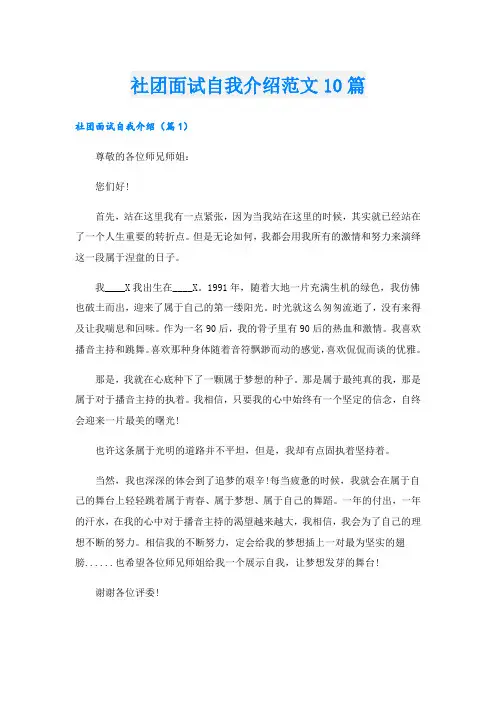 社团面试自我介绍范文10篇

社团面试自我介绍（篇1）

尊敬的各位师兄师姐：

您们好！

首先，站在这里我有一点紧张，因为当我站在这里的时候，其实就已经站在了一个人生重要的转折点。但是无论如何，我都会用我所有的激情和努力来演绎这一段属于涅盘的日子。

我____X我出生在____X。1991年，随着大地一片充满生机的绿色，我仿佛也破土而出，迎来了属于自己的第一缕阳光。时光就这么匆匆流逝了，没有来得及让我喘息和回味。作为一名90后，我的骨子里有90后的热血和激情。我喜欢播音主持和跳舞。喜欢那种身体随着音符飘渺而动的感觉，喜欢侃侃而谈的优雅。

那是，我就在心底种下了一颗属于梦想的种子。那是属于最纯真的我，那是属于对于播音主持的执着。我相信，只要我的心中始终有一个坚定的信念，自终会迎来一片最美的曙光！

也许这条属于光明的道路并不平坦，但是，我却有点固执着坚持着。

当然，我也深深的体会到了追梦的艰辛！每当疲惫的时候，我就会在属于自己的舞台上轻轻跳着属于青春、属于梦想、属于自己的舞蹈。一年的付出，一年的汗水，在我的心中对于播音主持的渴望越来越大，我相信，我会为了自己的理想不断的努力。相信我的不断努力，定会给我的梦想插上一对最为坚实的翅膀......也希望各位师兄师姐给我一个展示自我，让梦想发芽的舞台！

谢谢各位评委！